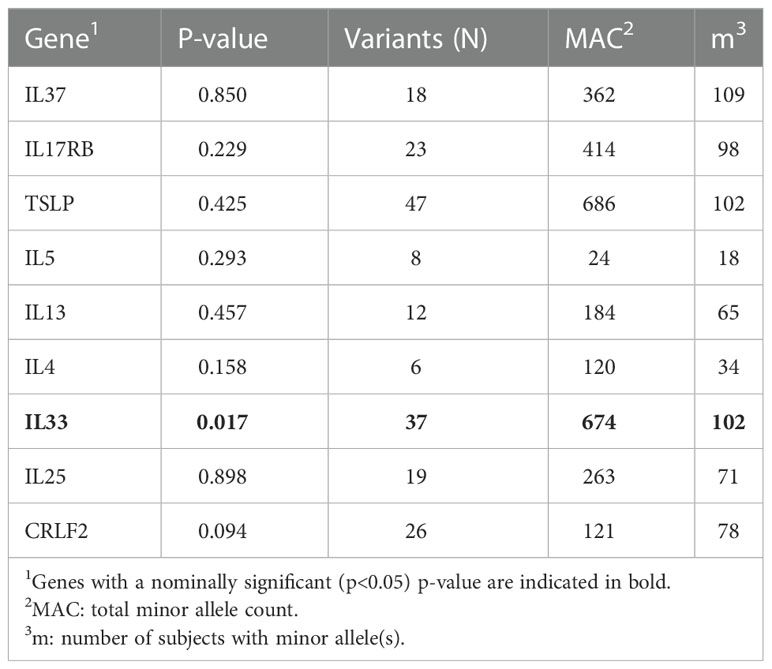 | Gene$^1$ | P-value | Variants (N) | MAC$^2$ | m$^3$ |
|---|---|---|---|---|
| IL37 | 0.850 | 18 | 362 | 109 |
| IL17RB | 0.229 | 23 | 414 | 98 |
| TSLP | 0.425 | 47 | 686 | 102 |
| IL5 | 0.293 | 8 | 24 | 18 |
| IL13 | 0.457 | 12 | 184 | 65 |
| IL4 | 0.158 | 6 | 120 | 34 |
| **IL33** | **0.017** | **37** | **674** | **102** |
| IL25 | 0.898 | 19 | 263 | 71 |
| CRLF2 | 0.094 | 26 | 121 | 78 |

$^1$Genes with a nominally significant (p<0.05) p-value are indicated in bold.
$^2$MAC: total minor allele count.
$^3$m: number of subjects with minor allele(s).